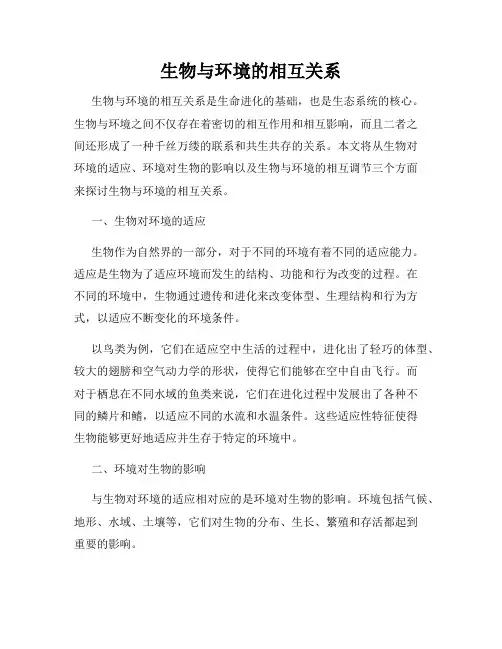 生物与环境的相互关系

生物与环境的相互关系是生命进化的基础，也是生态系统的核心。生物与环境之间不仅存在着密切的相互作用和相互影响，而且二者之间还形成了一种千丝万缕的联系和共生共存的关系。本文将从生物对环境的适应、环境对生物的影响以及生物与环境的相互调节三个方面来探讨生物与环境的相互关系。

一、生物对环境的适应

生物作为自然界的一部分，对于不同的环境有着不同的适应能力。适应是生物为了适应环境而发生的结构、功能和行为改变的过程。在不同的环境中，生物通过遗传和进化来改变体型、生理结构和行为方式，以适应不断变化的环境条件。

以鸟类为例，它们在适应空中生活的过程中，进化出了轻巧的体型、较大的翅膀和空气动力学的形状，使得它们能够在空中自由飞行。而对于栖息在不同水域的鱼类来说，它们在进化过程中发展出了各种不同的鳞片和鳍，以适应不同的水流和水温条件。这些适应性特征使得生物能够更好地适应并生存于特定的环境中。

二、环境对生物的影响

与生物对环境的适应相对应的是环境对生物的影响。环境包括气候、地形、水域、土壤等，它们对生物的分布、生长、繁殖和存活都起到重要的影响。